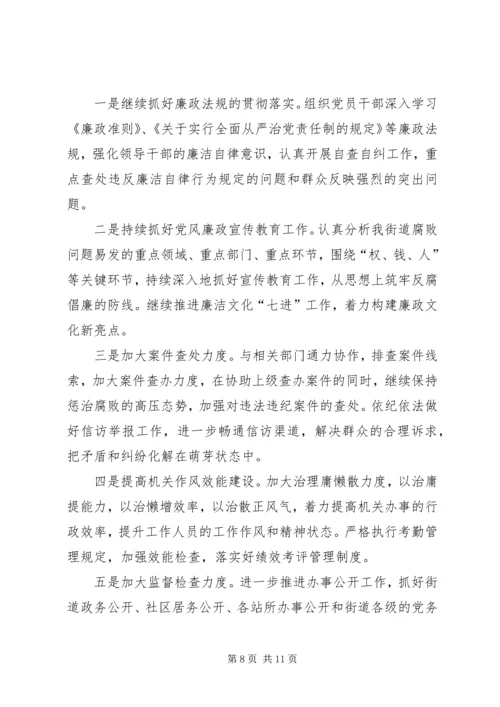 一是继续抓好廉政法规的贯彻落实。组织党员干部深入学习《廉政准则》、《关于实行全面从严治党责任制的规定》等廉政法规，强化领导干部的廉洁自律意识，认真开展自查自纠工作，重点查处违反廉洁自律行为规定的问题和群众反映强烈的突出问题。

二是持续抓好党风廉政宣传教育工作。认真分析我街道腐败问题易发的重点领域、重点部门、重点环节，围绕“权、钱、人”等关键环节，持续深入地抓好宣传教育工作，从思想上筑牢反腐倡廉的防线。继续推进廉洁文化“七进”工作，着力构建廉政文化新亮点。

三是加大案件查处力度。与相关部门通力协作，排查案件线索，加大案件查办力度，在协助上级查办案件的同时，继续保持惩治腐败的高压态势，加强对违法违纪案件的查处。依纪依法做好信访举报工作，进一步畅通信访渠道，解决群众的合理诉求，把矛盾和纠纷化解在萌芽状态中。

四是提高机关作风效能建设。加大治理庸懒散力度，以治庸提能力，以治懒增效率，以治散正风气，着力提高机关办事的行政效率，提升工作人员的工作作风和精神状态。严格执行考勤管理规定，加强效能检查，落实好绩效考评管理制度。

五是加大监督检查力度。进一步推进办事公开工作，抓好街道政务公开、社区居务公开、各站所办事公开和街道各级的党务

第 8 页 共 11 页